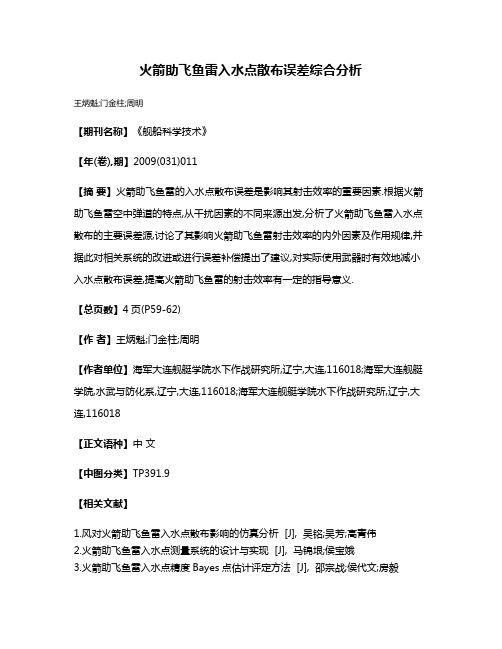 火箭助飞鱼雷入水点散布误差综合分析

王炳魁;门金柱;周明

【期刊名称】《舰船科学技术》

【年(卷),期】2009(031)011

【摘 要】火箭助飞鱼雷的入水点散布误差是影响其射击效率的重要因素.根据火箭助飞鱼雷空中弹道的特点,从干扰因素的不同来源出发,分析了火箭助飞鱼雷入水点散布的主要误差源,讨论了其影响火箭助飞鱼雷射击效率的内外因素及作用规律,并据此对相关系统的改进或进行误差补偿提出了建议,对实际使用武器时有效地减小入水点散布误差,提高火箭助飞鱼雷的射击效率有一定的指导意义.

【总页数】4 页(P59-62)

【作 者】王炳魁;门金柱;周明

【作者单位】海军大连舰艇学院水下作战研究所,辽宁,大连,116018;海军大连舰艇学院,水武与防化系,辽宁,大连,116018;海军大连舰艇学院水下作战研究所,辽宁,大连,116018

【正文语种】中 文

【中图分类】TP391.9

【相关文献】

1.风对火箭助飞鱼雷入水点散布影响的仿真分析 [J], 吴铭;吴芳;高青伟
2.火箭助飞鱼雷入水点测量系统的设计与实现 [J], 马锦垠;侯宝娥
3.火箭助飞鱼雷入水点精度 Bayes 点估计评定方法 [J], 邵宗战;侯代文;房毅